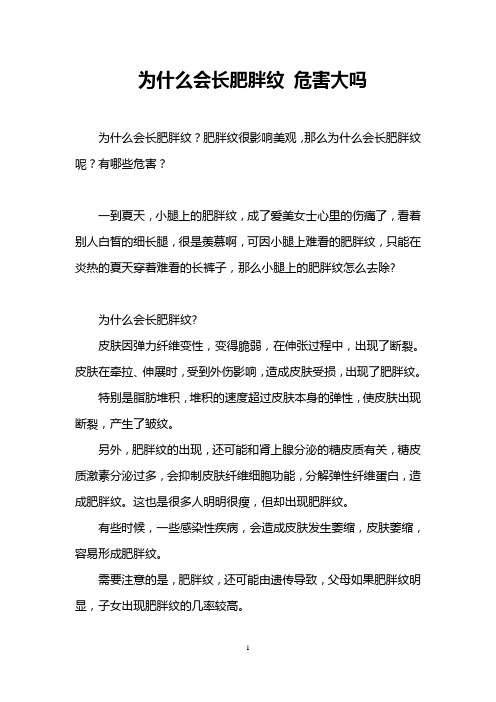 为什么会长肥胖纹 危害大吗

为什么会长肥胖纹？肥胖纹很影响美观，那么为什么会长肥胖纹呢？有哪些危害？

一到夏天，小腿上的肥胖纹，成了爱美女士心里的伤痛了，看着别人白皙的细长腿，很是羡慕啊，可因小腿上难看的肥胖纹，只能在炎热的夏天穿着难看的长裤子，那么小腿上的肥胖纹怎么去除?

为什么会长肥胖纹?

皮肤因弹力纤维变性，变得脆弱，在伸张过程中，出现了断裂。皮肤在牵拉、伸展时，受到外伤影响，造成皮肤受损，出现了肥胖纹。

特别是脂肪堆积，堆积的速度超过皮肤本身的弹性，使皮肤出现断裂，产生了皱纹。

另外，肥胖纹的出现，还可能和肾上腺分泌的糖皮质有关，糖皮质激素分泌过多，会抑制皮肤纤维细胞功能，分解弹性纤维蛋白，造成肥胖纹。这也是很多人明明很瘦，但却出现肥胖纹。

有些时候，一些感染性疾病，会造成皮肤发生萎缩，皮肤萎缩，容易形成肥胖纹。

需要注意的是，肥胖纹，还可能由遗传导致，父母如果肥胖纹明显，子女出现肥胖纹的几率较高。

1